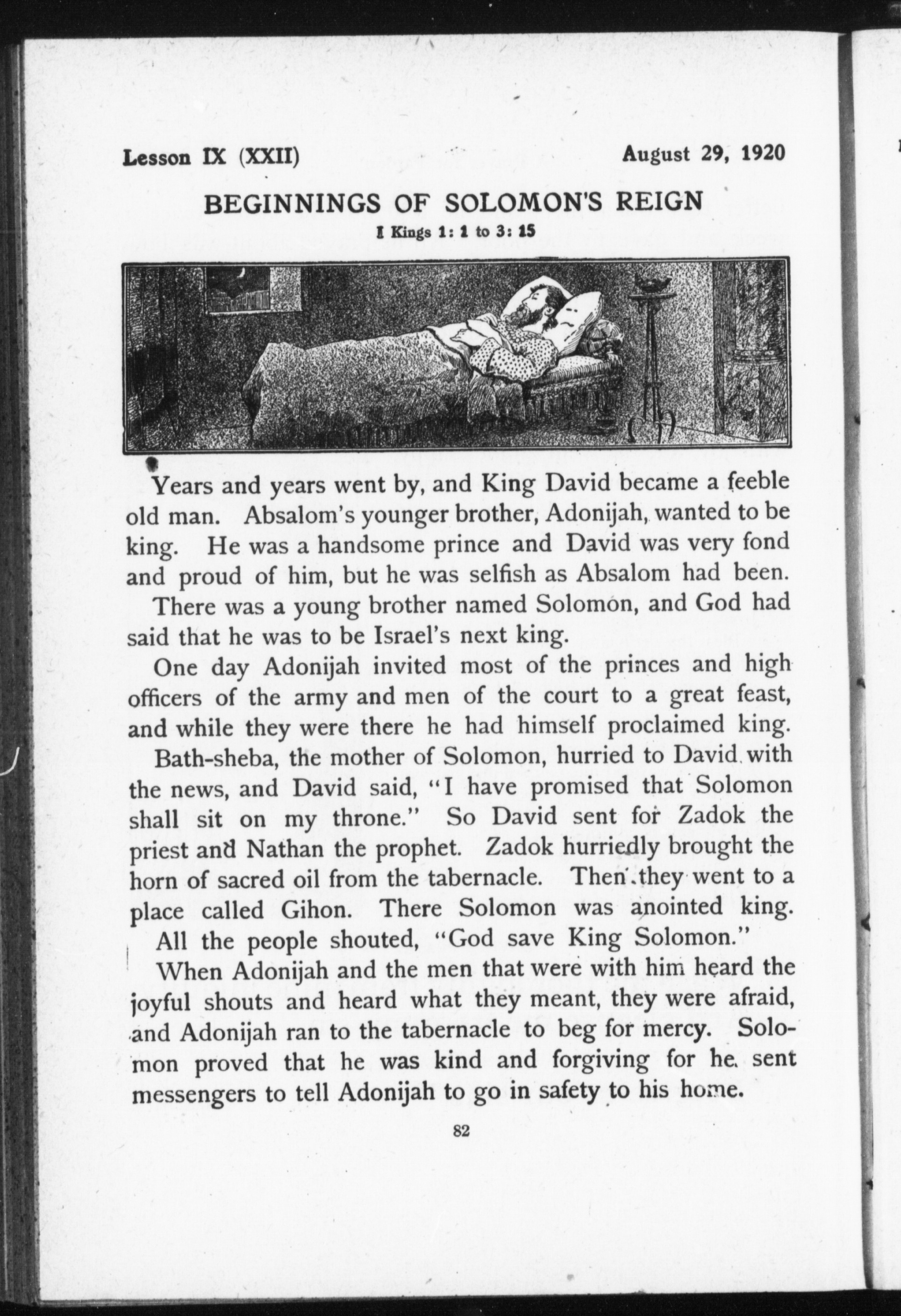 Lesson IX (XXII) August 29, 1920

BEGINNINGS OF SOLOMON'S REIGN

I Kings 1: 1 to 3: 15

Years and years went by, and King David became a feeble old man. Absalom's younger brother, Adonijah, wanted to be king. He was a handsome prince and David was very fond and proud of him, but he was selfish as Absalom had been.

There was a young brother named Solomon, and God had said that he was to be Israel's next king.

One day Adonijah invited most of the princes and high officers of the army and men of the court to a great feast, and while they were there he had himself proclaimed king.

Bath-sheba, the mother of Solomon, hurried to David with the news, and David said, "I have promised that Solomon shall sit on my throne." So David sent for Zadok the priest and Nathan the prophet. Zadok hurriedly brought the horn of sacred oil from the tabernacle. Then they went to a place called Gihon. There Solomon was anointed king.

All the people shouted, "God save King Solomon."

When Adonijah and the men that were with him heard the joyful shouts and heard what they meant, they were afraid, and Adonijah ran to the tabernacle to beg for mercy. Solomon proved that he was kind and forgiving for he sent messengers to tell Adonijah to go in safety to his home.

82